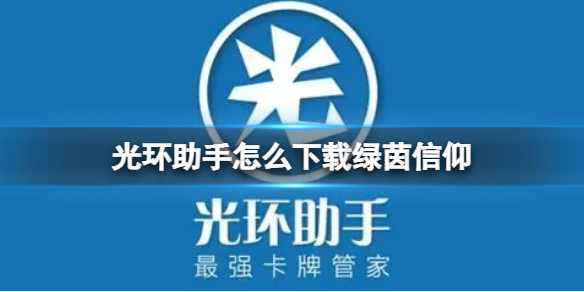 光

光环助手怎么下载绿茵信仰

光环助手
最强卡牌管家